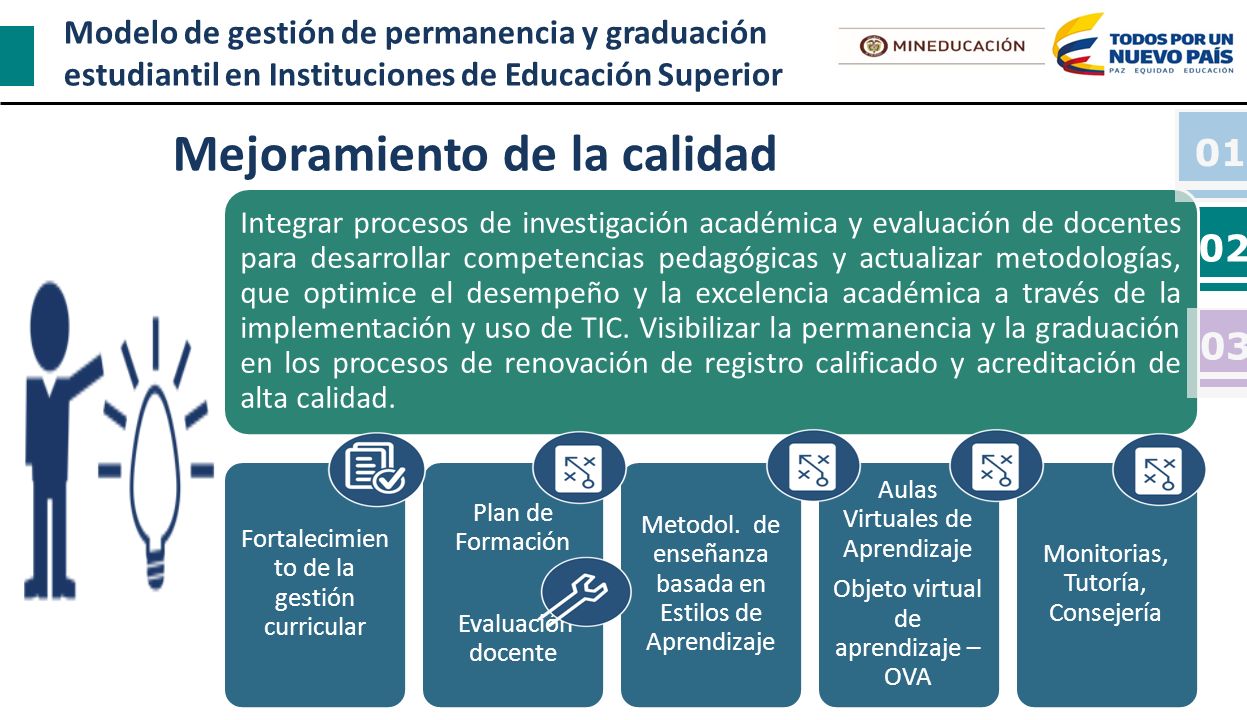 Modelo de gestión de permanencia y graduación estudiantil en Instituciones de Educación Superior

MINEDUCACIÓN

TODOS POR UN NUEVO PAÍS
PAZ EQUIDAD EDUCACIÓN

Mejoramiento de la calidad

01

02

03

Integrar procesos de investigación académica y evaluación de docentes para desarrollar competencias pedagógicas y actualizar metodologías, que optimice el desempeño y la excelencia académica a través de la implementación y uso de TIC. Visibilizar la permanencia y la graduación en los procesos de renovación de registro calificado y acreditación de alta calidad.

Fortalecimiento de la gestión curricular

Plan de Formación

Evaluación docente

Metodol. de enseñanza basada en Estilos de Aprendizaje

Aulas Virtuales de Aprendizaje

Objeto virtual de aprendizaje – OVA

Monitorias, Tutoría, Consejería